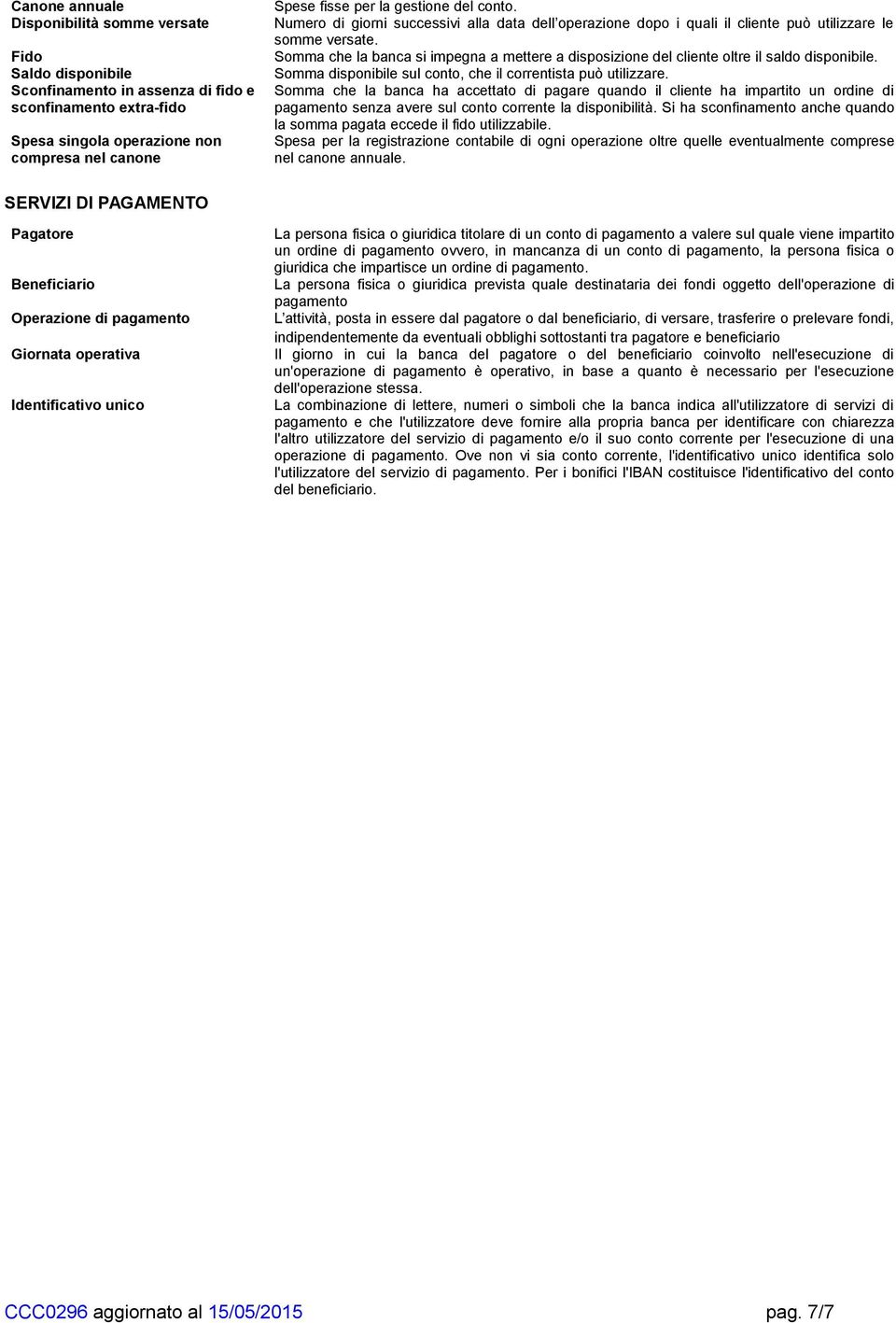 | | |
|---|---|
| Canone annuale | Spese fisse per la gestione del conto. |
| Disponibilità somme versate | Numero di giorni successivi alla data dell'operazione dopo i quali il cliente può utilizzare le somme versate. |
| Fido | Somma che la banca si impegna a mettere a disposizione del cliente oltre il saldo disponibile. |
| Saldo disponibile | Somma disponibile sul conto, che il correntista può utilizzare. |
| Sconfinamento in assenza di fido e sconfinamento extra-fido | Somma che la banca ha accettato di pagare quando il cliente ha impartito un ordine di pagamento senza avere sul conto corrente la disponibilità. Si ha sconfinamento anche quando la somma pagata eccede il fido utilizzabile. |
| Spesa singola operazione non compresa nel canone | Spesa per la registrazione contabile di ogni operazione oltre quelle eventualmente comprese nel canone annuale. |

SERVIZI DI PAGAMENTO

| | |
|---|---|
| Pagatore | La persona fisica o giuridica titolare di un conto di pagamento a valere sul quale viene impartito un ordine di pagamento ovvero, in mancanza di un conto di pagamento, la persona fisica o giuridica che impartisce un ordine di pagamento. |
| Beneficiario | La persona fisica o giuridica prevista quale destinataria dei fondi oggetto dell'operazione di pagamento |
| Operazione di pagamento | L'attività, posta in essere dal pagatore o dal beneficiario, di versare, trasferire o prelevare fondi, indipendentemente da eventuali obblighi sottostanti tra pagatore e beneficiario |
| Giornata operativa | Il giorno in cui la banca del pagatore o del beneficiario coinvolto nell'esecuzione di un'operazione di pagamento è operativo, in base a quanto è necessario per l'esecuzione dell'operazione stessa. |
| Identificativo unico | La combinazione di lettere, numeri o simboli che la banca indica all'utilizzatore di servizi di pagamento e che l'utilizzatore deve fornire alla propria banca per identificare con chiarezza l'altro utilizzatore del servizio di pagamento e/o il suo conto corrente per l'esecuzione di una operazione di pagamento. Ove non vi sia conto corrente, l'identificativo unico identifica solo l'utilizzatore del servizio di pagamento. Per i bonifici l'IBAN costituisce l'identificativo del conto del beneficiario. |

CCC0296 aggiornato al 15/05/2015 pag. 7/7